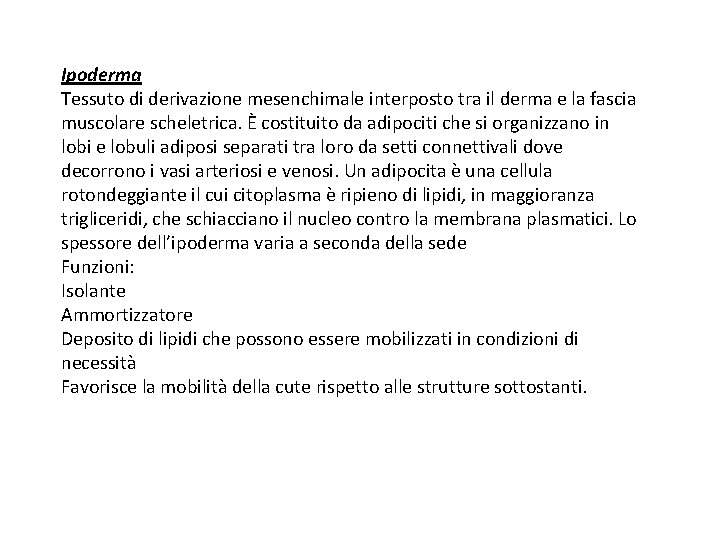 Ipoderma
Tessuto di derivazione mesenchimale interposto tra il derma e la fascia muscolare scheletrica. È costituito da adipociti che si organizzano in lobi e lobuli adiposi separati tra loro da setti connettivali dove decorrono i vasi arteriosi e venosi. Un adipocita è una cellula rotondeggiante il cui citoplasma è ripieno di lipidi, in maggioranza trigliceridi, che schiacciano il nucleo contro la membrana plasmatici. Lo spessore dell'ipoderma varia a seconda della sede
Funzioni:
Isolante
Ammortizzatore
Deposito di lipidi che possono essere mobilizzati in condizioni di necessità
Favorisce la mobilità della cute rispetto alle strutture sottostanti.